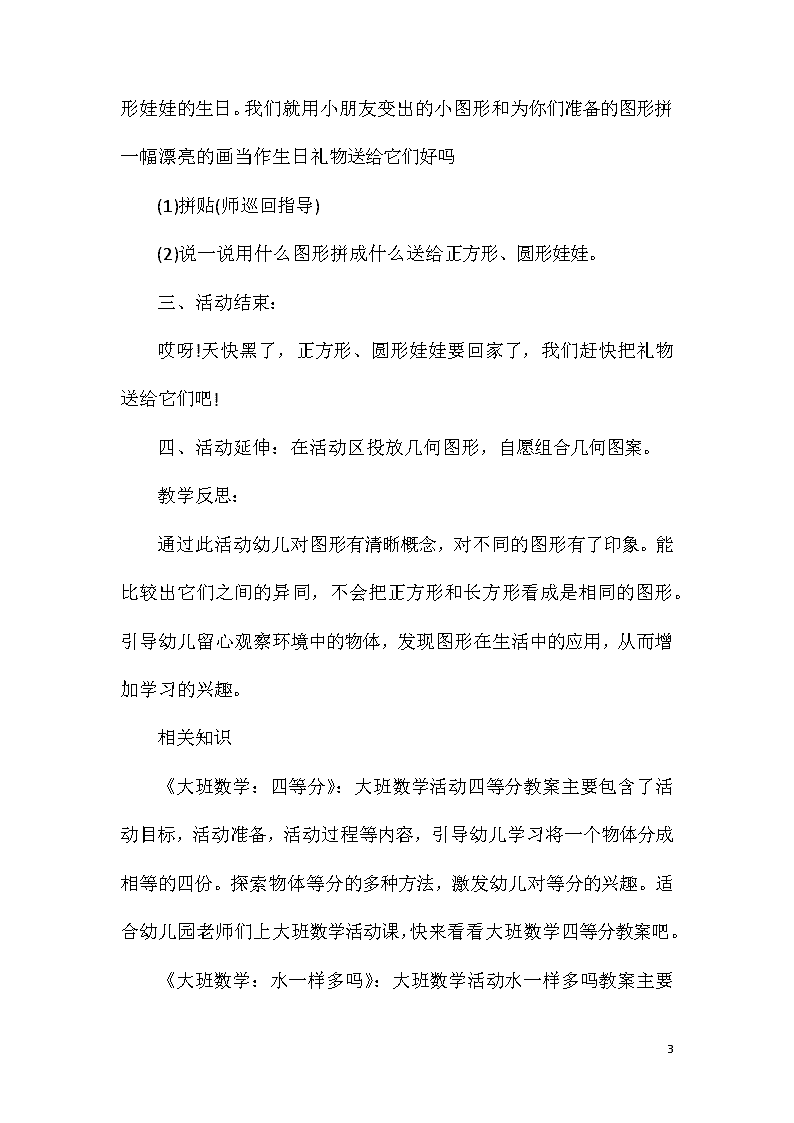 形娃娃的生日。我们就用小朋友变出的小图形和为你们准备的图形拼一幅漂亮的画当作生日礼物送给它们好吗

(1)拼贴(师巡回指导)

(2)说一说用什么图形拼成什么送给正方形、圆形娃娃。

三、活动结束：

哎呀!天快黑了，正方形、圆形娃娃要回家了，我们赶快把礼物送给它们吧!

四、活动延伸：在活动区投放几何图形，自愿组合几何图案。

教学反思：

通过此活动幼儿对图形有清晰概念，对不同的图形有了印象。能比较出它们之间的异同，不会把正方形和长方形看成是相同的图形。引导幼儿留心观察环境中的物体，发现图形在生活中的应用，从而增加学习的兴趣。

相关知识

《大班数学：四等分》：大班数学活动四等分教案主要包含了活动目标，活动准备，活动过程等内容，引导幼儿学习将一个物体分成相等的四份。探索物体等分的多种方法，激发幼儿对等分的兴趣。适合幼儿园老师们上大班数学活动课，快来看看大班数学四等分教案吧。

《大班数学：水一样多吗》：大班数学活动水一样多吗教案主要

3